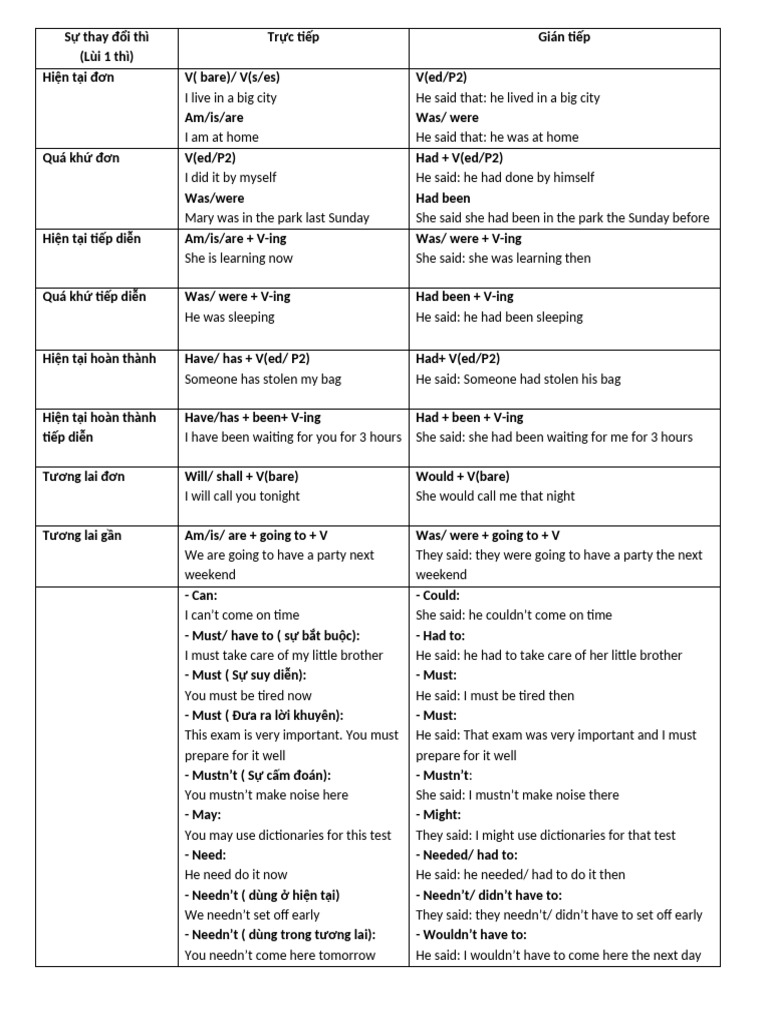 | Sự thay đổi thì (Lùi 1 thì) | Trực tiếp | Gián tiếp |
|---|---|---|
| Hiện tại đơn | V( bare)/ V(s/es) I live in a big city Am/is/are I am at home | V(ed/P2) He said that: he lived in a big city Was/ were He said that: he was at home |
| Quá khứ đơn | V(ed/P2) I did it by myself Was/were Mary was in the park last Sunday | Had + V(ed/P2) He said: he had done by himself Had been She said she had been in the park the Sunday before |
| Hiện tại tiếp diễn | Am/is/are + V-ing She is learning now | Was/ were + V-ing She said: she was learning then |
| Quá khứ tiếp diễn | Was/ were + V-ing He was sleeping | Had been + V-ing He said: he had been sleeping |
| Hiện tại hoàn thành | Have/ has + V(ed/ P2) Someone has stolen my bag | Had+ V(ed/P2) He said: Someone had stolen his bag |
| Hiện tại hoàn thành tiếp diễn | Have/has + been+ V-ing I have been waiting for you for 3 hours | Had + been + V-ing She said: she had been waiting for me for 3 hours |
| Tương lai đơn | Will/ shall + V(bare) I will call you tonight | Would + V(bare) She would call me that night |
| Tương lai gần | Am/is/ are + going to + V We are going to have a party next weekend | Was/ were + going to + V They said: they were going to have a party the next weekend |
| | - Can: I can't come on time - Must/ have to ( sự bắt buộc): I must take care of my little brother - Must ( Sự suy diễn): You must be tired now - Must ( Đưa ra lời khuyên): This exam is very important. You must prepare for it well - Mustn't ( Sự cấm đoán): You mustn't make noise here - May: You may use dictionaries for this test - Need: He need do it now - Needn't ( dùng ở hiện tại) We needn't set off early - Needn't ( dùng trong tương lai): You needn't come here tomorrow | - Could: She said: he couldn't come on time - Had to: He said: he had to take care of her little brother - Must: He said: I must be tired then - Must: He said: That exam was very important and I must prepare for it well - Mustn't: She said: I mustn't make noise there - Might: They said: I might use dictionaries for that test - Needed/ had to: He said: he needed/ had to do it then - Needn't/ didn't have to: They said: they needn't/ didn't have to set off early - Wouldn't have to: He said: I wouldn't have to come here the next day |